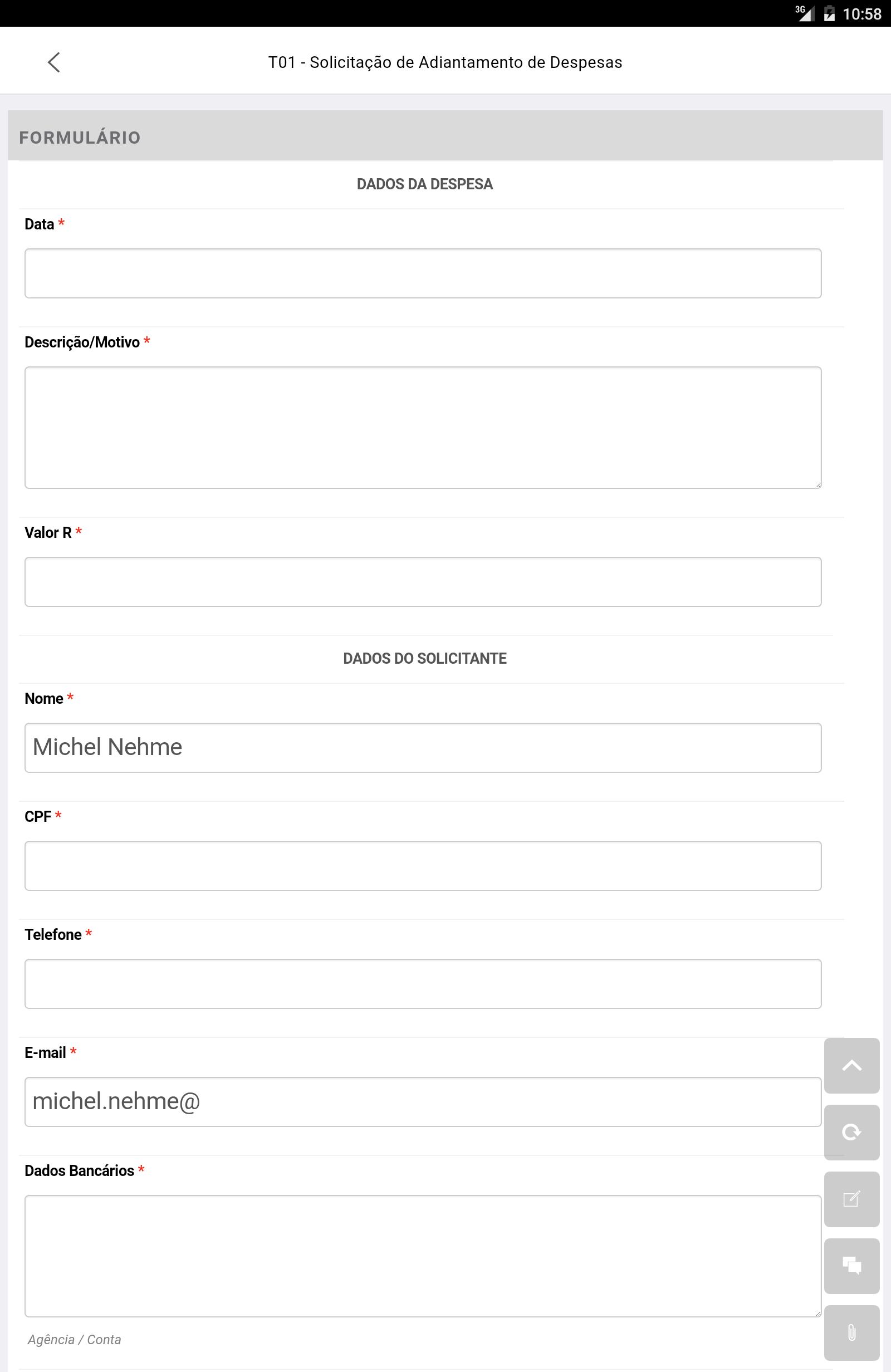 3G 10:58

T01 - Solicitação de Adiantamento de Despesas

FORMULÁRIO

DADOS DA DESPESA

Data *

Descrição/Motivo *

Valor R *

DADOS DO SOLICITANTE

Nome *

Michel Nehme

CPF *

Telefone *

E-mail *

michel.nehme@

Dados Bancários *

Agência / Conta